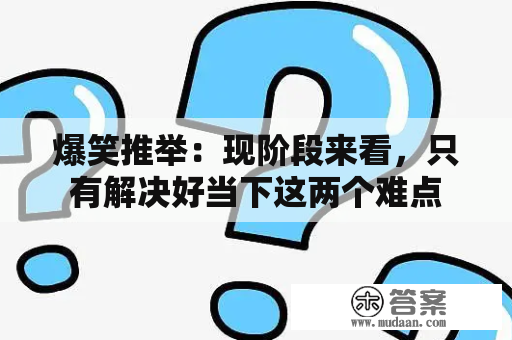 爆笑推举：现阶段来看，只有解决好当下这两个难点

木 答案
www.mudaan.com